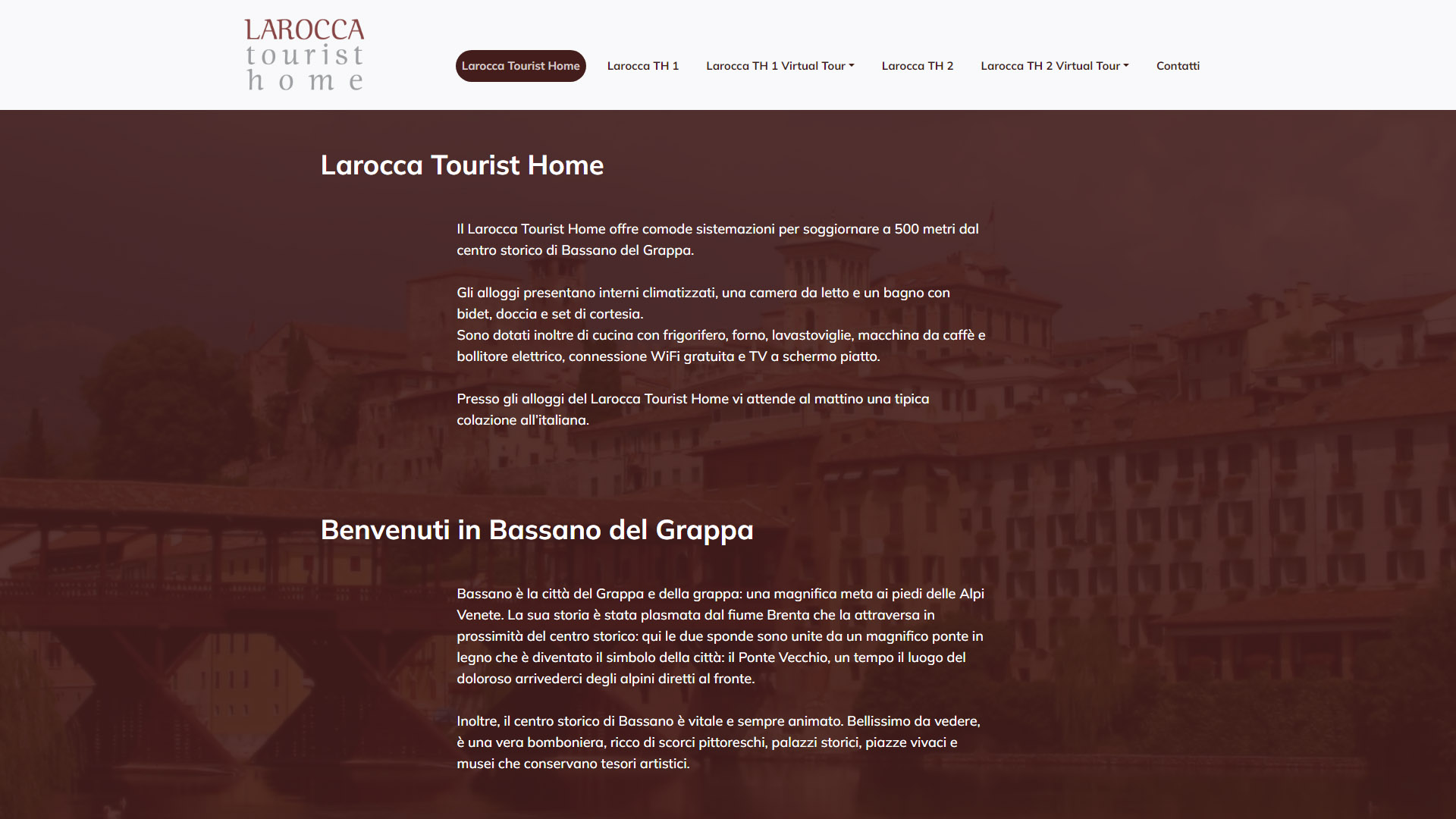 LAROCCA
tourist
home

Larocca Tourist Home
Larocca TH 1
Larocca TH 1 Virtual Tour
Larocca TH 2
Larocca TH 2 Virtual Tour
Contatti

Larocca Tourist Home

Il Larocca Tourist Home offre comode sistemazioni per soggiornare a 500 metri dal centro storico di Bassano del Grappa.

Gli alloggi presentano interni climatizzati, una camera da letto e un bagno con bidet, doccia e set di cortesia.
Sono dotati inoltre di cucina con frigorifero, forno, lavastoviglie, macchina da caffè e bollitore elettrico, connessione WiFi gratuita e TV a schermo piatto.

Presso gli alloggi del Larocca Tourist Home vi attende al mattino una tipica colazione all'italiana.

Benvenuti in Bassano del Grappa

Bassano è la città del Grappa e della grappa: una magnifica meta ai piedi delle Alpi Venete. La sua storia è stata plasmata dal fiume Brenta che la attraversa in prossimità del centro storico: qui le due sponde sono unite da un magnifico ponte in legno che è diventato il simbolo della città: il Ponte Vecchio, un tempo il luogo del doloroso arrivederci degli alpini diretti al fronte.

Inoltre, il centro storico di Bassano è vitale e sempre animato. Bellissimo da vedere, è una vera bomboniera, ricco di scorci pittoreschi, palazzi storici, piazze vivaci e musei che conservano tesori artistici.